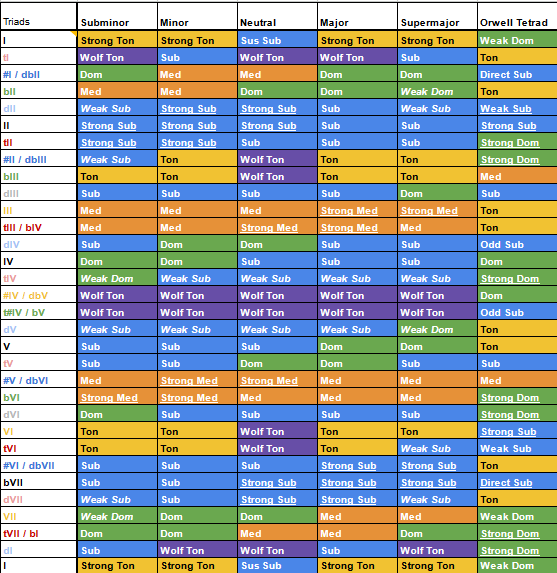 | Triads | Subminor | Minor | Neutral | Major | Supermajor | Orwell Tetrad |
|---|---|---|---|---|---|---|
| I | Strong Ton | Strong Ton | Sus Sub | Strong Ton | Strong Ton | Weak Dom |
| tI | Wolf Ton | Sub | Wolf Ton | Wolf Ton | Sub | Ton |
| #I / dbII | Dom | Med | Med | Dom | Dom | Direct Sub |
| bII | Med | Med | Dom | Dom | Weak Dom | Ton |
| dII | Weak Sub | Strong Sub | Strong Sub | Sub | Weak Sub | Weak Sub |
| II | Strong Sub | Strong Sub | Strong Sub | Sub | Sub | Strong Sub |
| tII | Strong Sub | Strong Sub | Sub | Sub | Sub | Strong Dom |
| #II / dbIII | Weak Sub | Ton | Wolf Ton | Ton | Ton | Strong Dom |
| bIII | Ton | Ton | Wolf Ton | Ton | Ton | Med |
| dIII | Sub | Sub | Sub | Sub | Dom | Sub |
| III | Med | Med | Med | Strong Med | Strong Med | Ton |
| tIII / bIV | Med | Med | Strong Med | Strong Med | Med | Ton |
| dIV | Sub | Dom | Dom | Sub | Sub | Odd Sub |
| IV | Dom | Dom | Sub | Sub | Sub | Dom |
| tIV | Weak Dom | Weak Sub | Weak Sub | Weak Sub | Weak Sub | Strong Dom |
| #IV / dbV | Wolf Ton | Wolf Ton | Wolf Ton | Wolf Ton | Wolf Ton | Dom |
| t#IV / bV | Wolf Ton | Wolf Ton | Wolf Ton | Wolf Ton | Wolf Ton | Odd Sub |
| dV | Weak Sub | Weak Sub | Weak Sub | Weak Sub | Weak Dom | Ton |
| V | Sub | Sub | Sub | Dom | Dom | Ton |
| tV | Sub | Sub | Dom | Dom | Sub | Sub |
| #V / dbVI | Med | Strong Med | Strong Med | Med | Med | Med |
| bVI | Strong Med | Strong Med | Med | Med | Med | Strong Dom |
| dVI | Dom | Sub | Sub | Sub | Sub | Strong Dom |
| VI | Ton | Ton | Wolf Ton | Ton | Ton | Strong Sub |
| tVI | Ton | Ton | Wolf Ton | Ton | Weak Sub | Weak Sub |
| #VI / dbVII | Sub | Sub | Sub | Strong Sub | Strong Sub | Ton |
| bVII | Sub | Sub | Strong Sub | Strong Sub | Strong Sub | Direct Sub |
| dVII | Weak Sub | Sub | Strong Sub | Strong Sub | Weak Sub | Ton |
| VII | Weak Dom | Dom | Dom | Med | Med | Weak Dom |
| tVII / bI | Dom | Dom | Med | Med | Dom | Strong Dom |
| dI | Sub | Wolf Ton | Wolf Ton | Sub | Wolf Ton | Strong Dom |
| I | Strong Ton | Strong Ton | Sus Sub | Strong Ton | Strong Ton | Weak Dom |